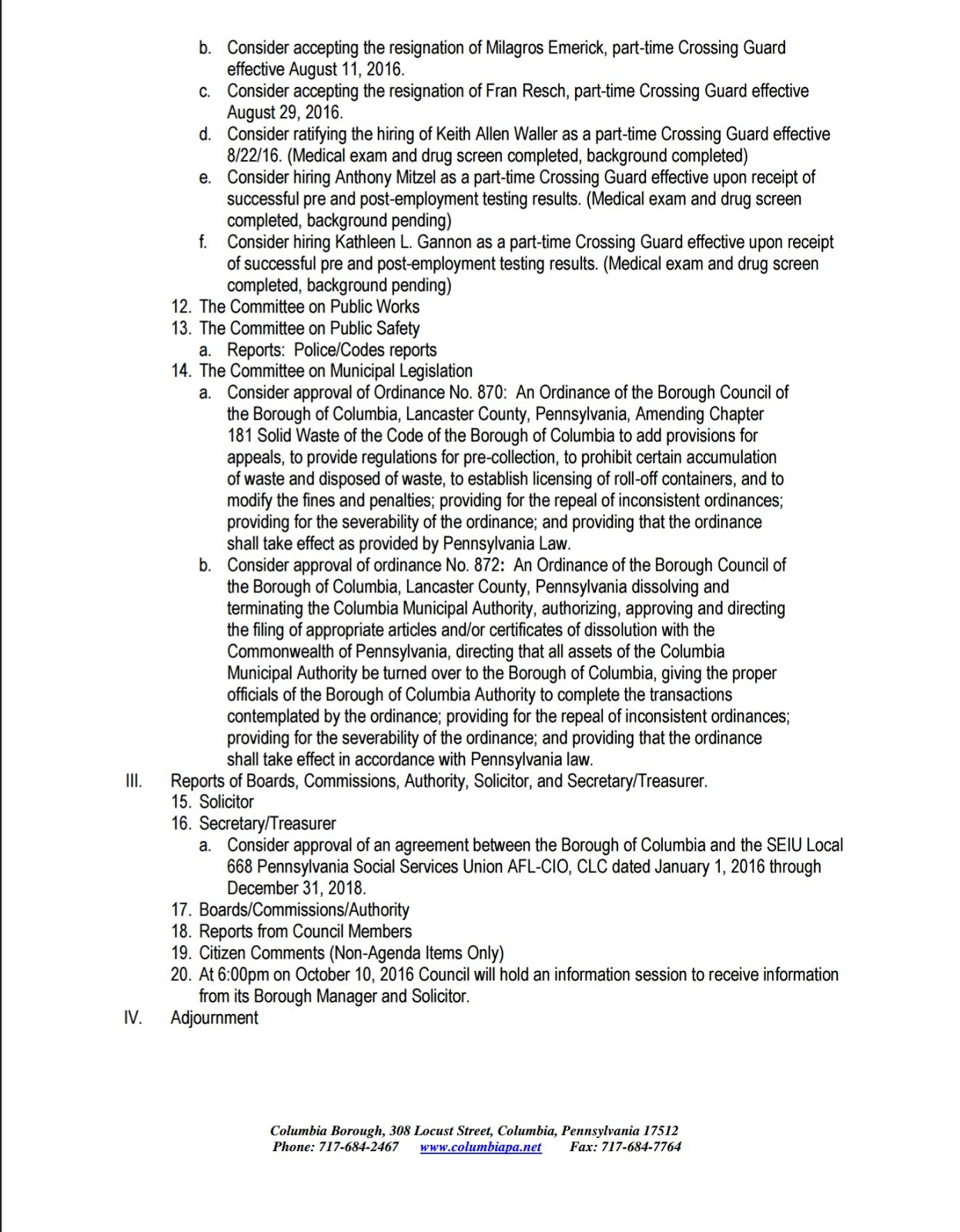 b. Consider accepting the resignation of Milagros Emerick, part-time Crossing Guard effective August 11, 2016.
c. Consider accepting the resignation of Fran Resch, part-time Crossing Guard effective August 29, 2016.
d. Consider ratifying the hiring of Keith Allen Waller as a part-time Crossing Guard effective 8/22/16. (Medical exam and drug screen completed, background completed)
e. Consider hiring Anthony Mitzel as a part-time Crossing Guard effective upon receipt of successful pre and post-employment testing results. (Medical exam and drug screen completed, background pending)
f. Consider hiring Kathleen L. Gannon as a part-time Crossing Guard effective upon receipt of successful pre and post-employment testing results. (Medical exam and drug screen completed, background pending)
12. The Committee on Public Works
13. The Committee on Public Safety
a. Reports: Police/Codes reports
14. The Committee on Municipal Legislation
a. Consider approval of Ordinance No. 870: An Ordinance of the Borough Council of the Borough of Columbia, Lancaster County, Pennsylvania, Amending Chapter 181 Solid Waste of the Code of the Borough of Columbia to add provisions for appeals, to provide regulations for pre-collection, to prohibit certain accumulation of waste and disposed of waste, to establish licensing of roll-off containers, and to modify the fines and penalties; providing for the repeal of inconsistent ordinances; providing for the severability of the ordinance; and providing that the ordinance shall take effect as provided by Pennsylvania Law.
b. Consider approval of ordinance No. 872: An Ordinance of the Borough Council of the Borough of Columbia, Lancaster County, Pennsylvania dissolving and terminating the Columbia Municipal Authority, authorizing, approving and directing the filing of appropriate articles and/or certificates of dissolution with the Commonwealth of Pennsylvania, directing that all assets of the Columbia Municipal Authority be turned over to the Borough of Columbia, giving the proper officials of the Borough of Columbia Authority to complete the transactions contemplated by the ordinance; providing for the repeal of inconsistent ordinances; providing for the severability of the ordinance; and providing that the ordinance shall take effect in accordance with Pennsylvania law.
III. Reports of Boards, Commissions, Authority, Solicitor, and Secretary/Treasurer.
15. Solicitor
16. Secretary/Treasurer
a. Consider approval of an agreement between the Borough of Columbia and the SEIU Local 668 Pennsylvania Social Services Union AFL-CIO, CLC dated January 1, 2016 through December 31, 2018.
17. Boards/Commissions/Authority
18. Reports from Council Members
19. Citizen Comments (Non-Agenda Items Only)
20. At 6:00pm on October 10, 2016 Council will hold an information session to receive information from its Borough Manager and Solicitor.
IV. Adjournment

Columbia Borough, 308 Locust Street, Columbia, Pennsylvania 17512
Phone: 717-684-2467 www.columbiapa.net Fax: 717-684-7764